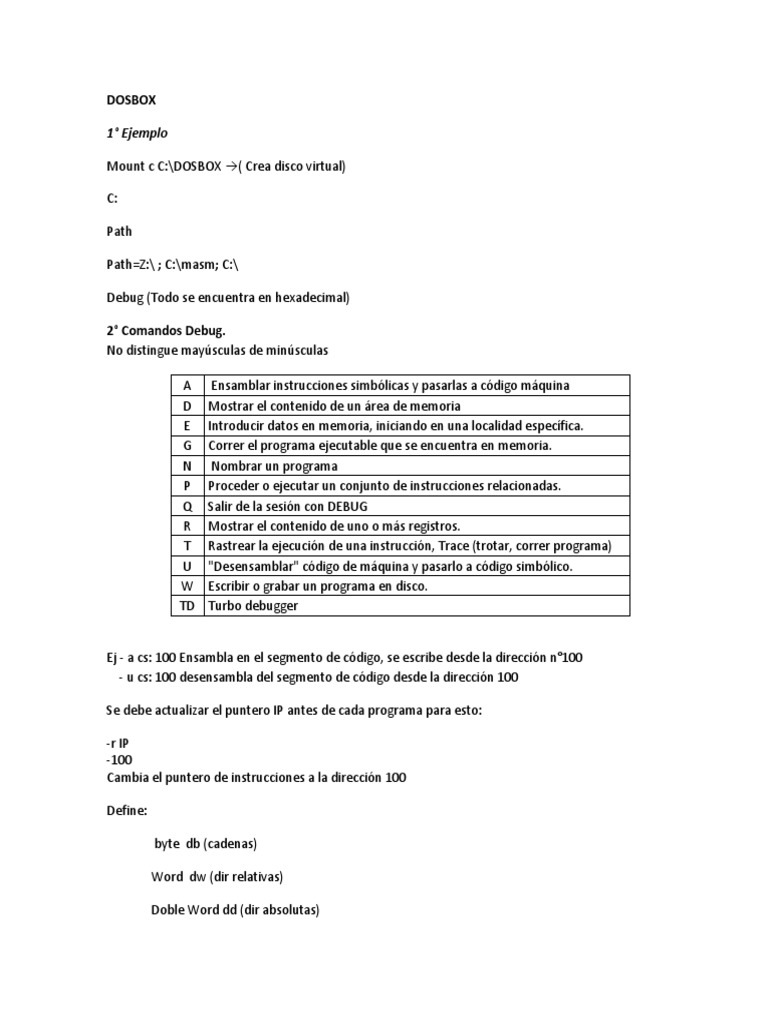 DOSBOX

1° Ejemplo

Mount c C:\DOSBOX →( Crea disco virtual)

C:

Path

Path=Z:\ ; C:\masm; C:\

Debug (Todo se encuentra en hexadecimal)

2° Comandos Debug.
No distingue mayúsculas de minúsculas

| A | Ensamblar instrucciones simbólicas y pasarlas a código máquina |
|---|---|
| D | Mostrar el contenido de un área de memoria |
| E | Introducir datos en memoria, iniciando en una localidad específica. |
| G | Correr el programa ejecutable que se encuentra en memoria. |
| N | Nombrar un programa |
| P | Proceder o ejecutar un conjunto de instrucciones relacionadas. |
| Q | Salir de la sesión con DEBUG |
| R | Mostrar el contenido de uno o más registros. |
| T | Rastrear la ejecución de una instrucción, Trace (trotar, correr programa) |
| U | "Desensamblar" código de máquina y pasarlo a código simbólico. |
| W | Escribir o grabar un programa en disco. |
| TD | Turbo debugger |

Ej - a cs: 100 Ensambla en el segmento de código, se escribe desde la dirección n°100
- u cs: 100 desensambla del segmento de código desde la dirección 100

Se debe actualizar el puntero IP antes de cada programa para esto:

-r IP
-100
Cambia el puntero de instrucciones a la dirección 100

Define:

byte db (cadenas)

Word dw (dir relativas)

Doble Word dd (dir absolutas)